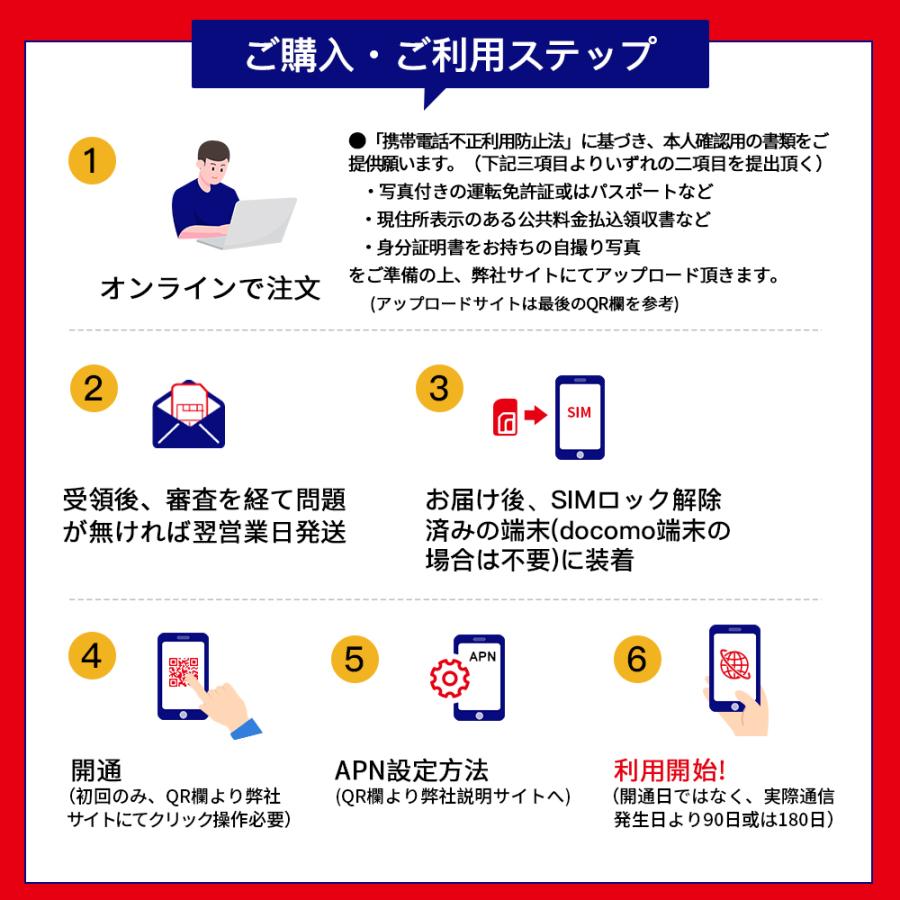 ご購入・ご利用ステップ

1

オンラインで注文

●「携帯電話不正利用防止法」に基づき、本人確認用の書類をご提供願います。（下記三項目よりいずれの二項目を提出頂く）
・写真付きの運転免許証或はパスポートなど
・現住所表示のある公共料金払込領収書など
・身分証明書をお持ちの自撮り写真
をご準備の上、弊社サイトにてアップロード頂きます。
(アップロードサイトは最後のQR欄を参考)

2

受領後、審査を経て問題が無ければ翌営業日発送

3

SIM

お届け後、SIMロック解除済みの端末(docomo端末の場合は不要)に装着

4

開通
(初回のみ、QR欄より弊社サイトにてクリック操作必要)

5

APN

APN設定方法
(QR欄より弊社説明サイトへ)

6

利用開始!
(開通日ではなく、実際通信発生日より90日或は180日)